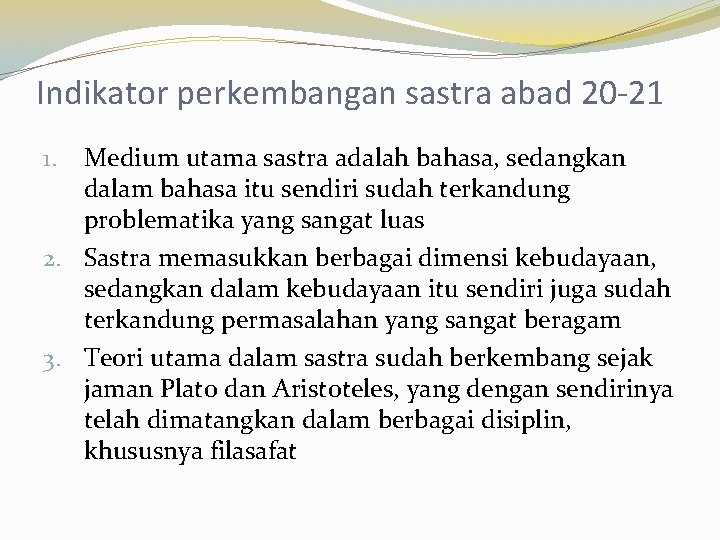 Indikator perkembangan sastra abad 20-21

1. Medium utama sastra adalah bahasa, sedangkan dalam bahasa itu sendiri sudah terkandung problematika yang sangat luas
2. Sastra memasukkan berbagai dimensi kebudayaan, sedangkan dalam kebudayaan itu sendiri juga sudah terkandung permasalahan yang sangat beragam
3. Teori utama dalam sastra sudah berkembang sejak jaman Plato dan Aristoteles, yang dengan sendirinya telah dimatangkan dalam berbagai disiplin, khususnya filasafat